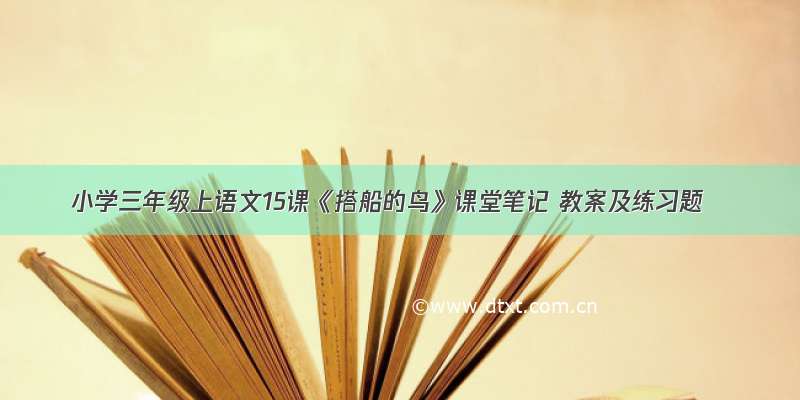 小学三年级上语文15课《搭船的鸟》课堂笔记 教案及练习题

©www.dtxt.com.cn